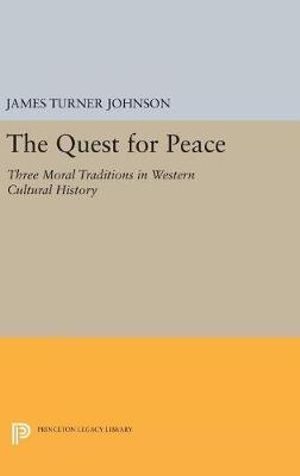 JAMES TURNER JOHNSON

The Quest for Peace

Three Moral Traditions in Western Cultural History

PRINCETON LEGACY LIBRARY